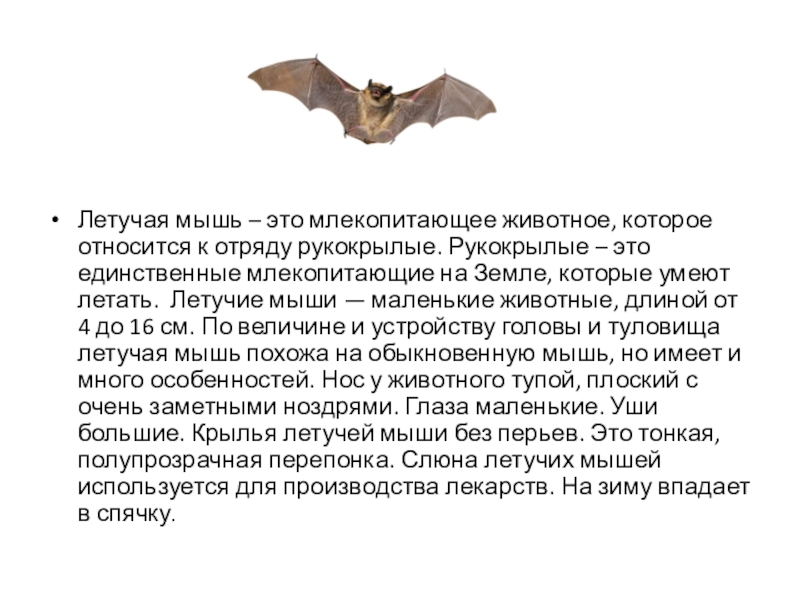 • Летучая мышь – это млекопитающее животное, которое относится к отряду рукокрылые. Рукокрылые – это единственные млекопитающие на Земле, которые умеют летать. Летучие мыши — маленькие животные, длиной от 4 до 16 см. По величине и устройству головы и туловища летучая мышь похожа на обыкновенную мышь, но имеет и много особенностей. Нос у животного тупой, плоский с очень заметными ноздрями. Глаза маленькие. Уши большие. Крылья летучей мыши без перьев. Это тонкая, полупрозрачная перепонка. Слюна летучих мышей используется для производства лекарств. На зиму впадает в спячку.